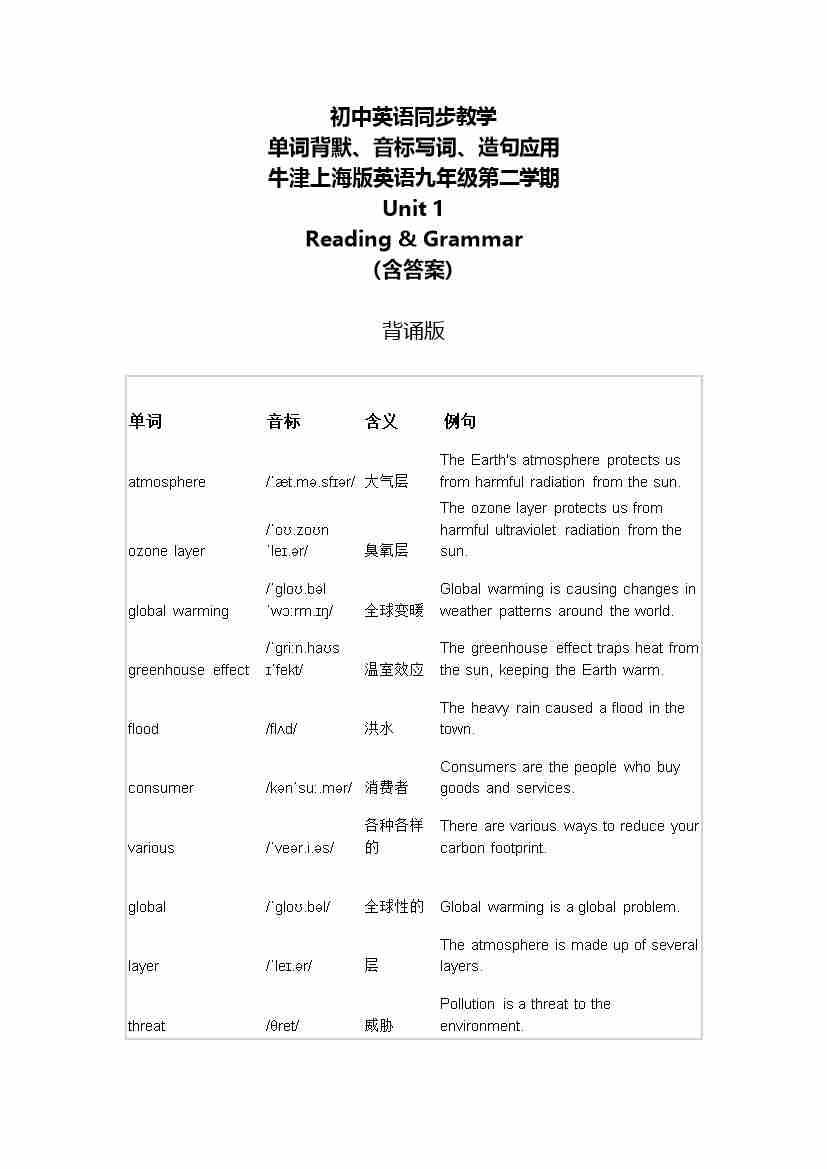 初中英语同步教学
单词背默、音标写词、造句应用
牛津上海版英语九年级第二学期
Unit 1
Reading & Grammar
(含答案)

背诵版

| 单词 | 音标 | 含义 | 例句 |
|---|---|---|---|
| atmosphere | /ˈæt.mə.sfɪər/ | 大气层 | The Earth's atmosphere protects us from harmful radiation from the sun. |
| ozone layer | /ˈoʊ.zoʊn ˈleɪ.ər/ | 臭氧层 | The ozone layer protects us from harmful ultraviolet radiation from the sun. |
| global warming | /ˈɡloʊ.bəl ˈwɔːrm.ɪŋ/ | 全球变暖 | Global warming is causing changes in weather patterns around the world. |
| greenhouse effect | /ˈɡriːn.haʊs ɪˈfekt/ | 温室效应 | The greenhouse effect traps heat from the sun, keeping the Earth warm. |
| flood | /flʌd/ | 洪水 | The heavy rain caused a flood in the town. |
| consumer | /kənˈsuː.mər/ | 消费者 | Consumers are the people who buy goods and services. |
| various | /ˈveər.i.əs/ | 各种各样的 | There are various ways to reduce your carbon footprint. |
| global | /ˈɡloʊ.bəl/ | 全球性的 | Global warming is a global problem. |
| layer | /ˈleɪ.ər/ | 层 | The atmosphere is made up of several layers. |
| threat | /θret/ | 威胁 | Pollution is a threat to the environment. |